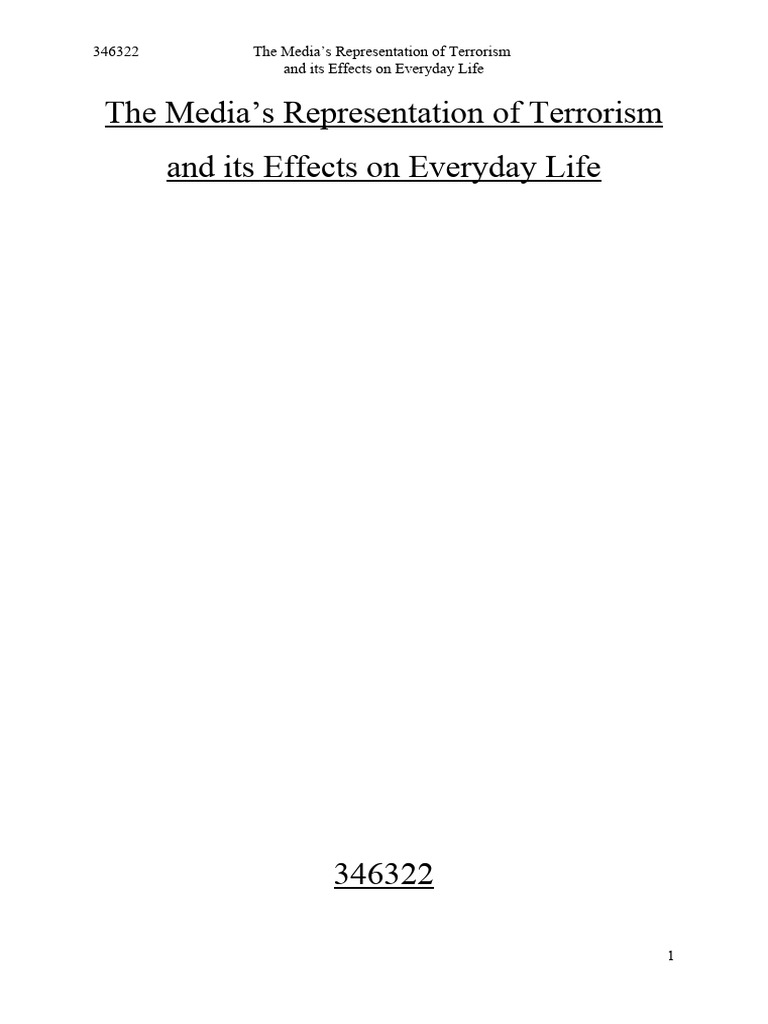 346322 The Media's Representation of Terrorism and its Effects on Everyday Life

The Media's Representation of Terrorism and its Effects on Everyday Life

346322

1